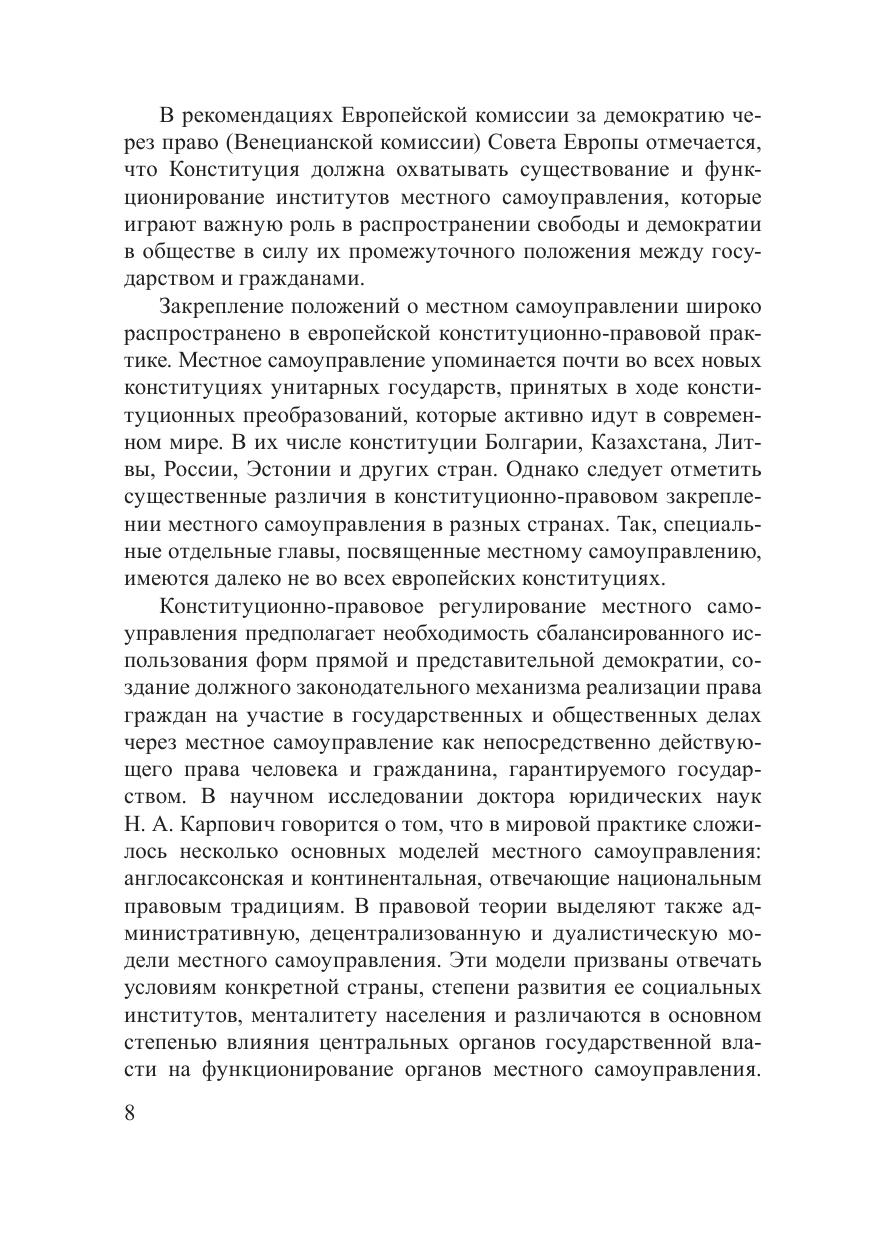 В рекомендациях Европейской комиссии за демократию через право (Венецианской комиссии) Совета Европы отмечается, что Конституция должна охватывать существование и функционирование институтов местного самоуправления, которые играют важную роль в распространении свободы и демократии в обществе в силу их промежуточного положения между государством и гражданами.

Закрепление положений о местном самоуправлении широко распространено в европейской конституционно-правовой практике. Местное самоуправление упоминается почти во всех новых конституциях унитарных государств, принятых в ходе конституционных преобразований, которые активно идут в современном мире. В их числе конституции Болгарии, Казахстана, Литвы, России, Эстонии и других стран. Однако следует отметить существенные различия в конституционно-правовом закреплении местного самоуправления в разных странах. Так, специальные отдельные главы, посвященные местному самоуправлению, имеются далеко не во всех европейских конституциях.

Конституционно-правовое регулирование местного самоуправления предполагает необходимость сбалансированного использования форм прямой и представительной демократии, создание должного законодательного механизма реализации права граждан на участие в государственных и общественных делах через местное самоуправление как непосредственно действующего права человека и гражданина, гарантируемого государством. В научном исследовании доктора юридических наук Н. А. Карпович говорится о том, что в мировой практике сложилось несколько основных моделей местного самоуправления: англосаксонская и континентальная, отвечающие национальным правовым традициям. В правовой теории выделяют также административную, децентрализованную и дуалистическую модели местного самоуправления. Эти модели призваны отвечать условиям конкретной страны, степени развития ее социальных институтов, менталитету населения и различаются в основном степенью влияния центральных органов государственной власти на функционирование органов местного самоуправления.

8